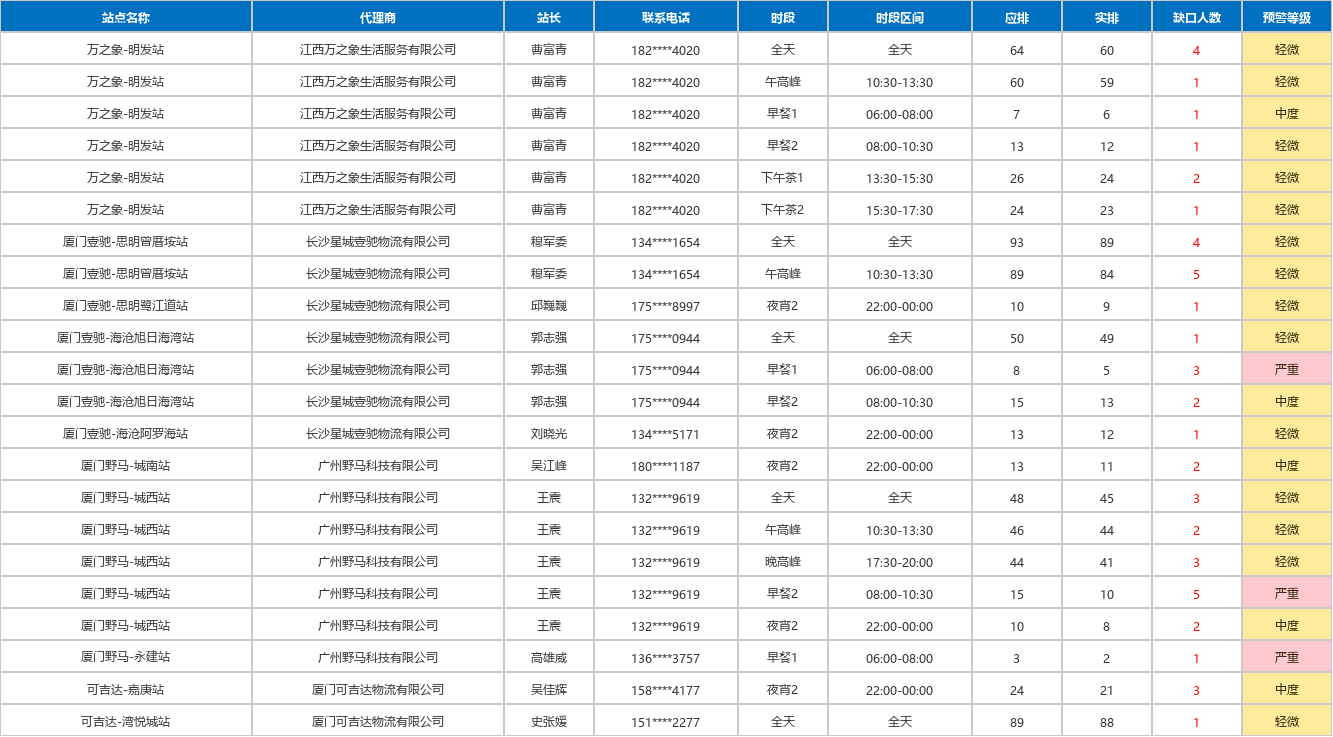 | 站点名称 | 代理商 | 站长 | 联系电话 | 时段 | 时段区间 | 应排 | 实排 | 缺口人数 | 预警等级 |
|---|---|---|---|---|---|---|---|---|---|
| 万之象-明发站 | 江西万之象生活服务有限公司 | 曹富青 | 182****4020 | 全天 | 全天 | 64 | 60 | 4 | 轻微 |
| 万之象-明发站 | 江西万之象生活服务有限公司 | 曹富青 | 182****4020 | 午高峰 | 10:30-13:30 | 60 | 59 | 1 | 轻微 |
| 万之象-明发站 | 江西万之象生活服务有限公司 | 曹富青 | 182****4020 | 早餐1 | 06:00-08:00 | 7 | 6 | 1 | 中度 |
| 万之象-明发站 | 江西万之象生活服务有限公司 | 曹富青 | 182****4020 | 早餐2 | 08:00-10:30 | 13 | 12 | 1 | 轻微 |
| 万之象-明发站 | 江西万之象生活服务有限公司 | 曹富青 | 182****4020 | 下午茶1 | 13:30-15:30 | 26 | 24 | 2 | 轻微 |
| 万之象-明发站 | 江西万之象生活服务有限公司 | 曹富青 | 182****4020 | 下午茶2 | 15:30-17:30 | 24 | 23 | 1 | 轻微 |
| 厦门壹驰-思明曾厝垵站 | 长沙星城壹驰物流有限公司 | 穆军委 | 134****1654 | 全天 | 全天 | 93 | 89 | 4 | 轻微 |
| 厦门壹驰-思明曾厝垵站 | 长沙星城壹驰物流有限公司 | 穆军委 | 134****1654 | 午高峰 | 10:30-13:30 | 89 | 84 | 5 | 轻微 |
| 厦门壹驰-思明鹭江道站 | 长沙星城壹驰物流有限公司 | 邱巍巍 | 175****8997 | 夜宵2 | 22:00-00:00 | 10 | 9 | 1 | 轻微 |
| 厦门壹驰-海沧旭日海湾站 | 长沙星城壹驰物流有限公司 | 郭志强 | 175****0944 | 全天 | 全天 | 50 | 49 | 1 | 轻微 |
| 厦门壹驰-海沧旭日海湾站 | 长沙星城壹驰物流有限公司 | 郭志强 | 175****0944 | 早餐1 | 06:00-08:00 | 8 | 5 | 3 | 严重 |
| 厦门壹驰-海沧旭日海湾站 | 长沙星城壹驰物流有限公司 | 郭志强 | 175****0944 | 早餐2 | 08:00-10:30 | 15 | 13 | 2 | 中度 |
| 厦门壹驰-海沧阿罗海站 | 长沙星城壹驰物流有限公司 | 刘晓光 | 134****5171 | 夜宵2 | 22:00-00:00 | 13 | 12 | 1 | 轻微 |
| 厦门野马-城南站 | 广州野马科技有限公司 | 吴江峰 | 180****1187 | 夜宵2 | 22:00-00:00 | 13 | 11 | 2 | 中度 |
| 厦门野马-城西站 | 广州野马科技有限公司 | 王震 | 132****9619 | 全天 | 全天 | 48 | 45 | 3 | 轻微 |
| 厦门野马-城西站 | 广州野马科技有限公司 | 王震 | 132****9619 | 午高峰 | 10:30-13:30 | 46 | 44 | 2 | 轻微 |
| 厦门野马-城西站 | 广州野马科技有限公司 | 王震 | 132****9619 | 晚高峰 | 17:30-20:00 | 44 | 41 | 3 | 轻微 |
| 厦门野马-城西站 | 广州野马科技有限公司 | 王震 | 132****9619 | 早餐2 | 08:00-10:30 | 15 | 10 | 5 | 严重 |
| 厦门野马-城西站 | 广州野马科技有限公司 | 王震 | 132****9619 | 夜宵2 | 22:00-00:00 | 10 | 8 | 2 | 中度 |
| 厦门野马-永建站 | 广州野马科技有限公司 | 高雄威 | 136****3757 | 早餐1 | 06:00-08:00 | 3 | 2 | 1 | 严重 |
| 可吉达-嘉庚站 | 厦门可吉达物流有限公司 | 吴佳辉 | 158****4177 | 夜宵2 | 22:00-00:00 | 24 | 21 | 3 | 中度 |
| 可吉达-湾悦城站 | 厦门可吉达物流有限公司 | 史张媛 | 151****2277 | 全天 | 全天 | 89 | 88 | 1 | 轻微 |